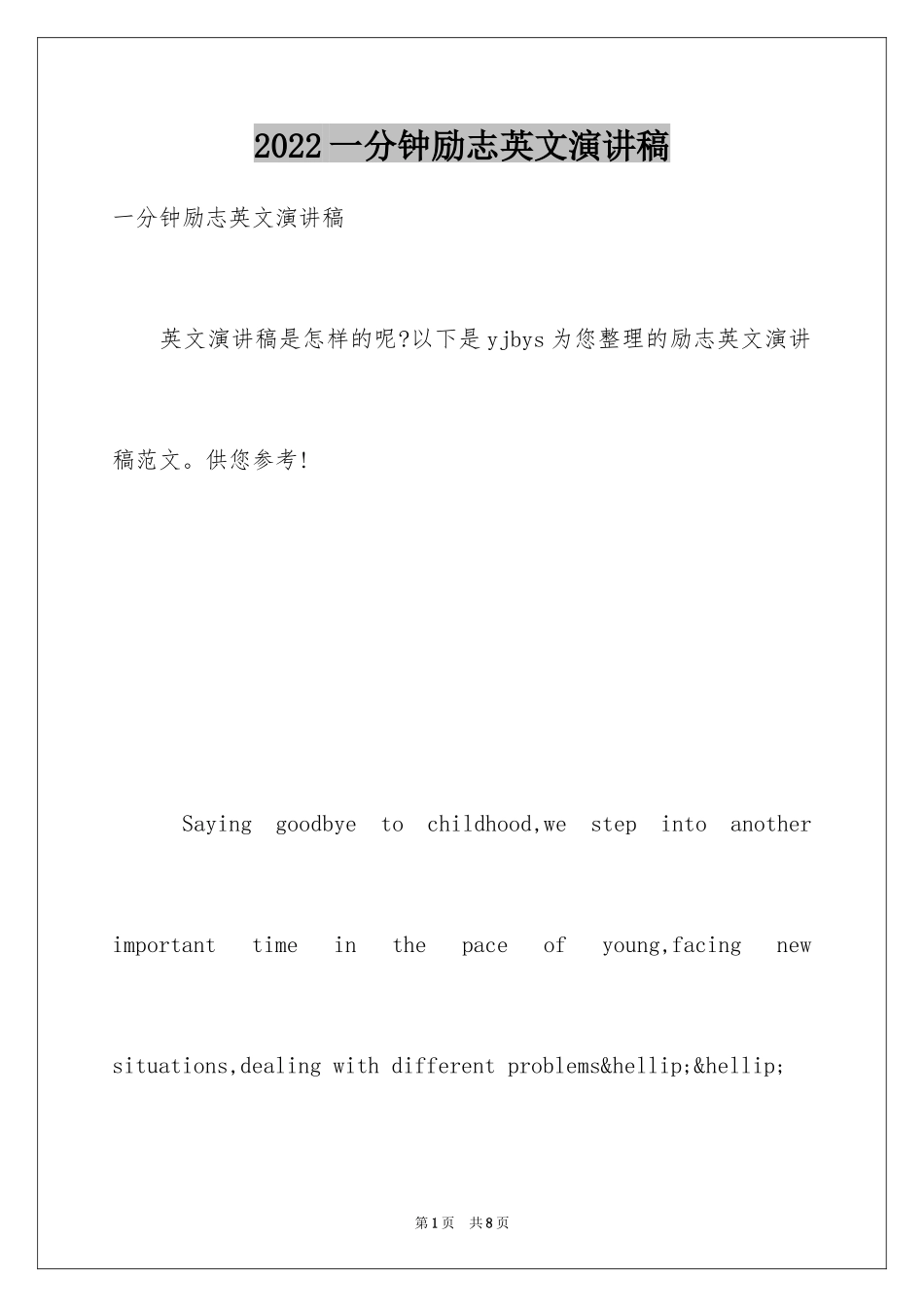 2022一分钟励志英文演讲稿

一分钟励志英文演讲稿

英文演讲稿是怎样的呢?以下是yjbys为您整理的励志英文演讲稿范文。供您参考!

Saying goodbye to childhood,we step into another important time in the pace of young,facing new situations,dealing with different problems&hellip;&hellip;

第1页 共8页